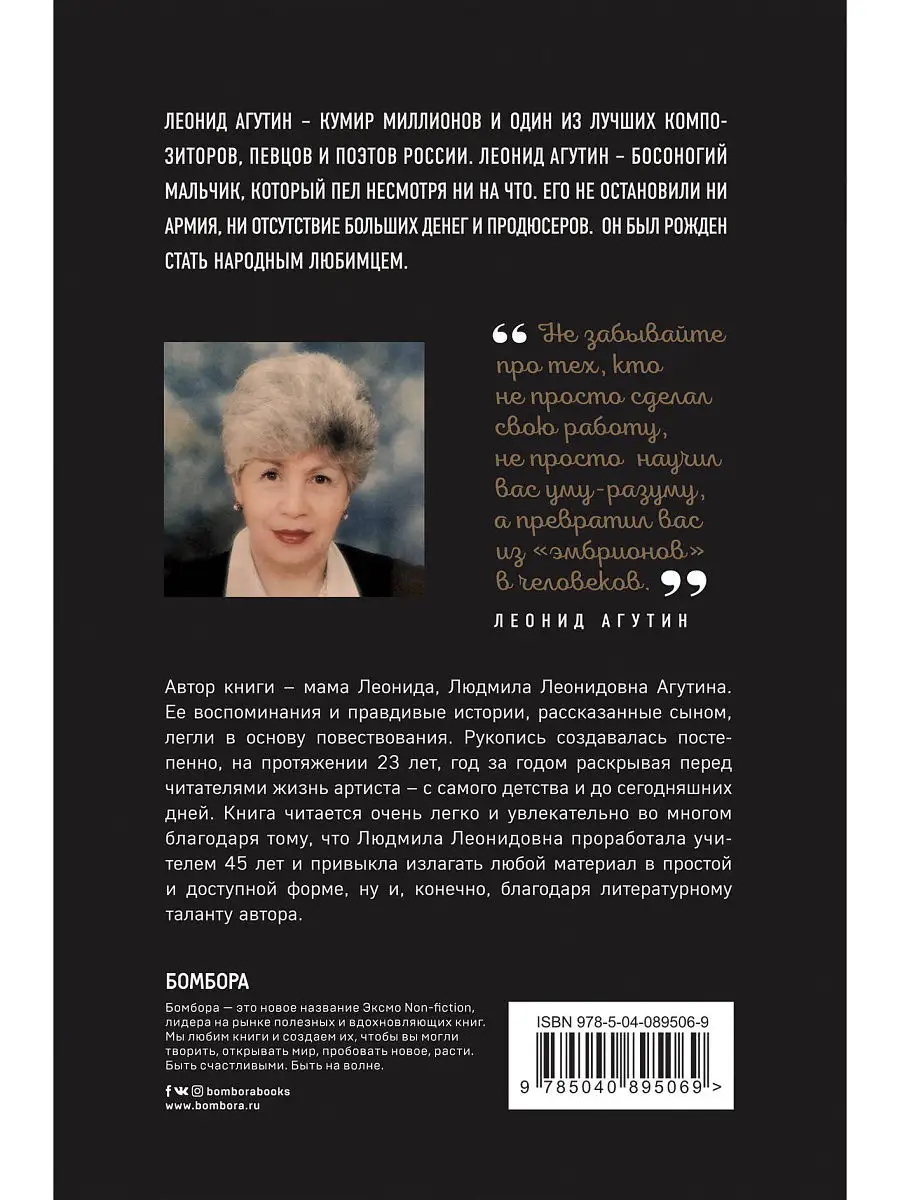 ЛЕОНИД АГУТИН – КУМИР МИЛЛИОНОВ И ОДИН ИЗ ЛУЧШИХ КОМПОЗИТОРОВ, ПЕВЦОВ И ПОЭТОВ РОССИИ. ЛЕОНИД АГУТИН – БОСОНОГИЙ МАЛЬЧИК, КОТОРЫЙ ПЕЛ НЕСМОТРЯ НИ НА ЧТО. ЕГО НЕ ОСТАНОВИЛИ НИ АРМИЯ, НИ ОТСУТСТВИЕ БОЛЬШИХ ДЕНЕГ И ПРОДЮСЕРОВ. ОН БЫЛ РОЖДЕН СТАТЬ НАРОДНЫМ ЛЮБИМЦЕМ.

“ Не забывайте про тех, кто не просто сделал свою работу, не просто научил вас уму-разуму, а превратил вас из «эмбрионов» в человеков. ”

ЛЕОНИД АГУТИН

Автор книги – мама Леонида, Людмила Леонидовна Агутина. Ее воспоминания и правдивые истории, рассказанные сыном, легли в основу повествования. Рукопись создавалась постепенно, на протяжении 23 лет, год за годом раскрывая перед читателями жизнь артиста – с самого детства и до сегодняшних дней. Книга читается очень легко и увлекательно во многом благодаря тому, что Людмила Леонидовна проработала учителем 45 лет и привыкла излагать любой материал в простой и доступной форме, ну и, конечно, благодаря литературному таланту автора.

БОМБОРА

Бомбора — это новое название Эксмо Non-fiction, лидера на рынке полезных и вдохновляющих книг. Мы любим книги и создаем их, чтобы вы могли творить, открывать мир, пробовать новое, расти. Быть счастливыми. Быть на волне.

bomborabooks
www.bombora.ru

ISBN 978-5-04-089506-9

9 785040 895069 >